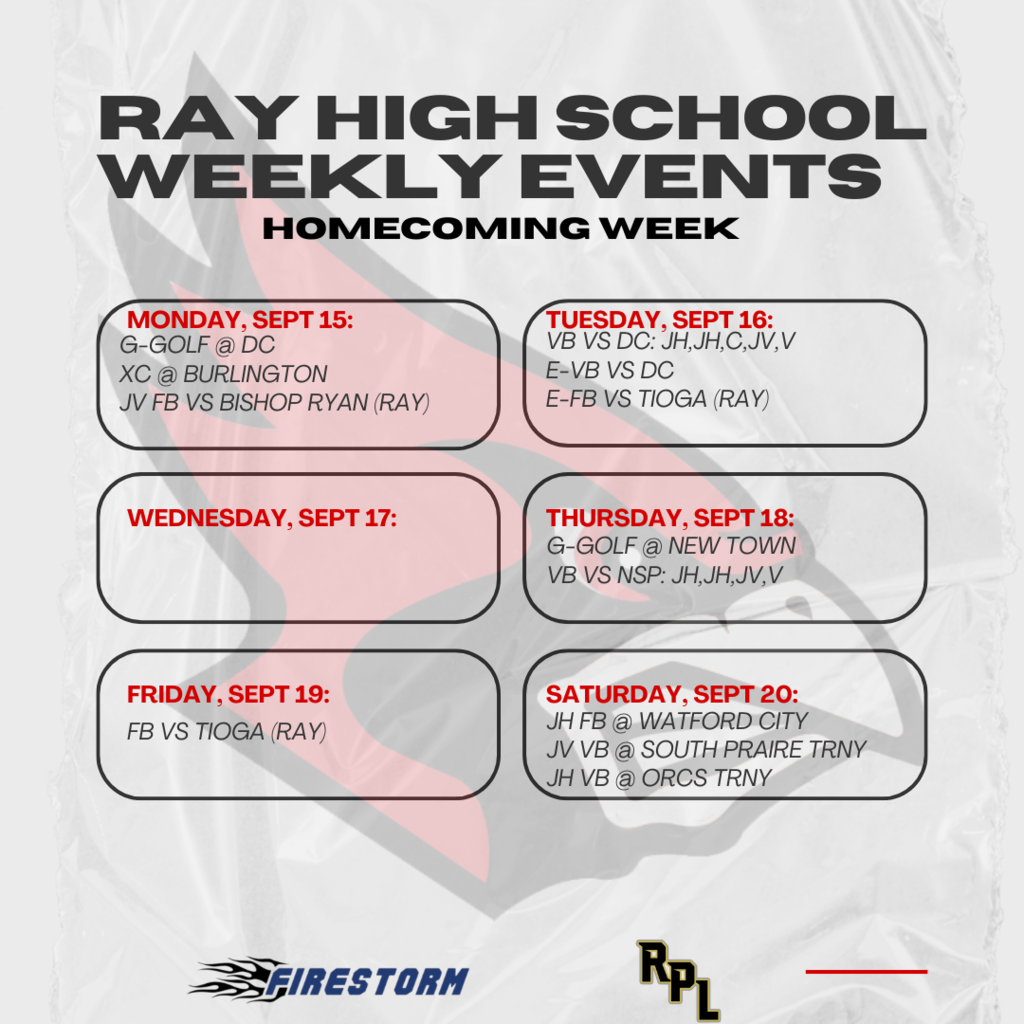 RAY HIGH SCHOOL WEEKLY EVENTS

HOMECOMING WEEK

MONDAY, SEPT 15:
G-GOLF @ DC
XC @ BURLINGTON
JV FB VS BISHOP RYAN (RAY)

TUESDAY, SEPT 16:
VB VS DC: JH,JH,C,JV,V
E-VB VS DC
E-FB VS TIOGA (RAY)

WEDNESDAY, SEPT 17:

THURSDAY, SEPT 18:
G-GOLF @ NEW TOWN
VB VS NSP: JH,JH,JV,V

FRIDAY, SEPT 19:
FB VS TIOGA (RAY)

SATURDAY, SEPT 20:
JH FB @ WATFORD CITY
JV VB @ SOUTH PRAIRE TRNY
JH VB @ ORCS TRNY

FIRESTORM

RPL